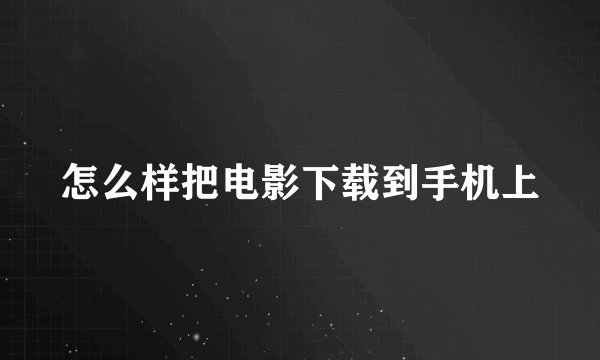 怎么样把电影下载到手机上